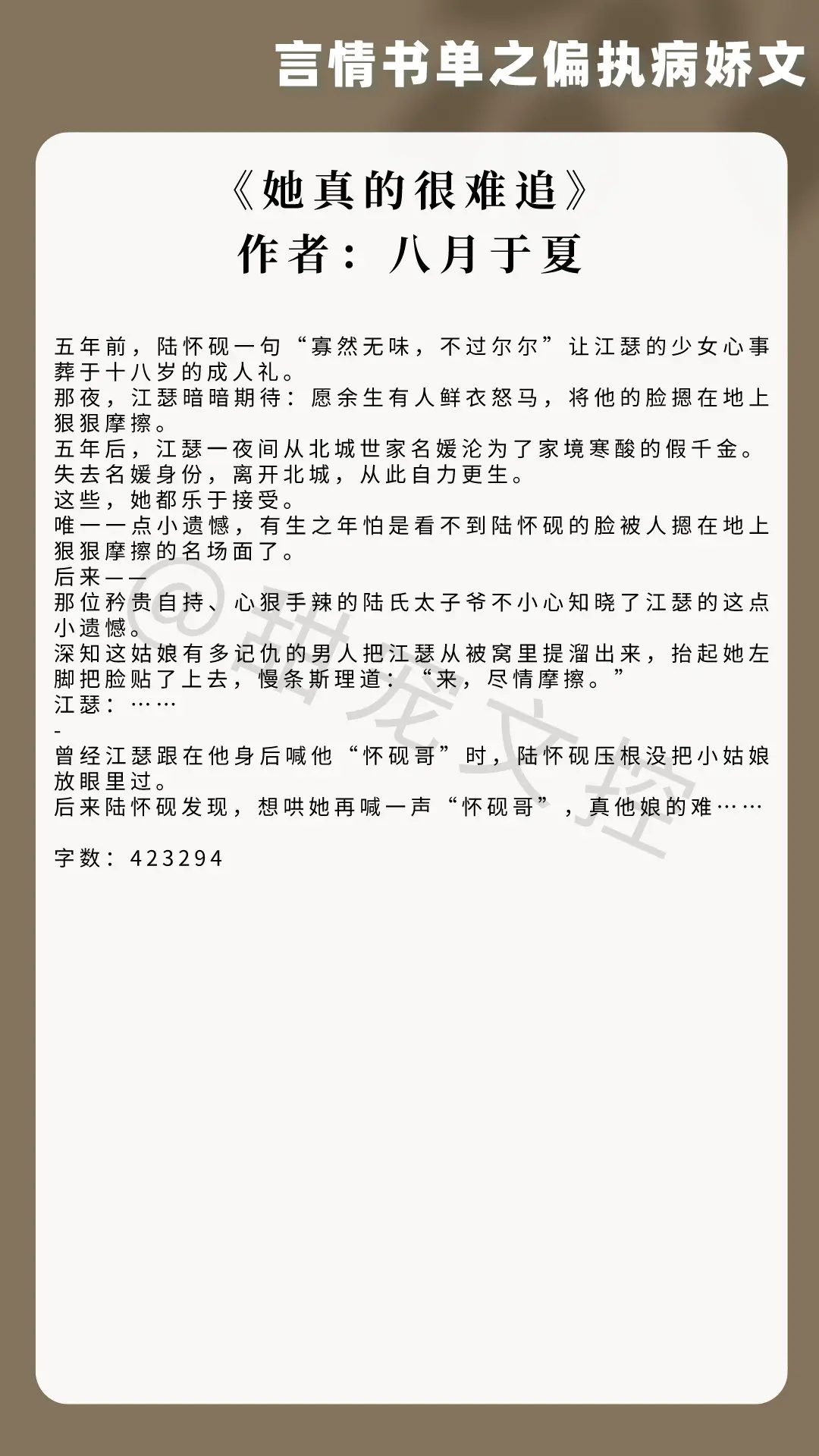 言情书单之偏执病娇文

《她真的很难追》
作者：八月于夏

五年前，陆怀砚一句“寡然无味，不过尔尔”让江瑟的少女心事葬于十八岁的成人礼。
那夜，江瑟暗暗期待：愿余生有人鲜衣怒马，将他的脸摁在地上狠狠摩擦。
五年后，江瑟一夜间从北城世家名媛沦为了家境寒酸的假千金。
失去名媛身份，离开北城，从此自力更生。
这些，她都乐于接受。
唯一一点小遗憾，有生之年怕是看不到陆怀砚的脸被人摁在地上狠狠摩擦的名场面了。
后来——
那位矜贵自持、心狠手辣的陆氏太子爷不小心知晓了江瑟的这点小遗憾。
深知这姑娘有多记仇的男人把江瑟从被窝里提溜出来，抬起她左脚把脸贴了上去，慢条斯理道：“来，尽情摩擦。”
江瑟：……
-
曾经江瑟跟在他身后喊他“怀砚哥”时，陆怀砚压根没把小姑娘放眼里过。
后来陆怀砚发现，想哄她再喊一声“怀砚哥”，真他娘的难……

字数：423294

@甜宠文控